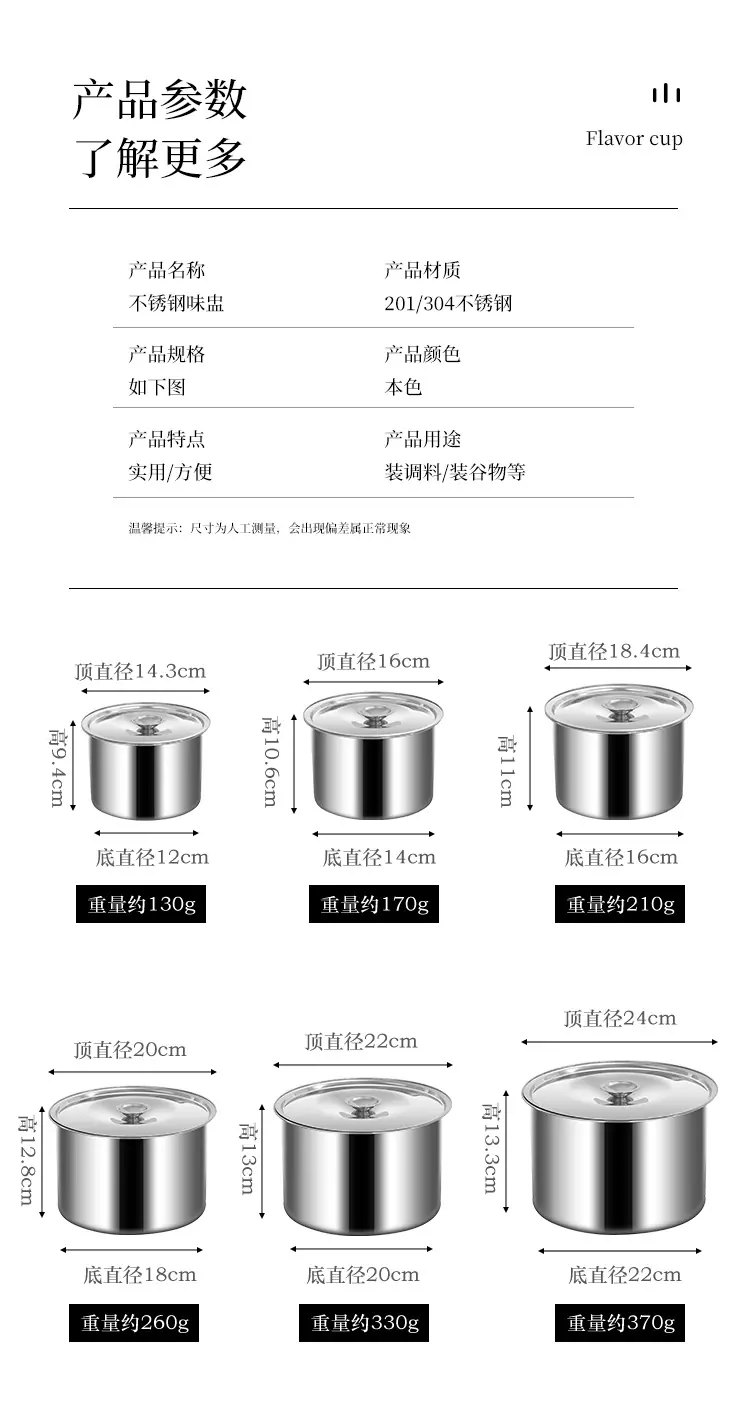 产品参数
了解更多

Flavor cup

产品名称
不锈钢味盅

产品材质
201/304不锈钢

产品规格
如下图

产品颜色
本色

产品特点
实用/方便

产品用途
装调料/装谷物等

温馨提示：尺寸为人工测量，会出现偏差属正常现象

顶直径14.3cm
高9.4cm
底直径12cm
重量约130g

顶直径16cm
高10.6cm
底直径14cm
重量约170g

顶直径18.4cm
高11cm
底直径16cm
重量约210g

顶直径20cm
高12.8cm
底直径18cm
重量约260g

顶直径22cm
高13cm
底直径20cm
重量约330g

顶直径24cm
高13.3cm
底直径22cm
重量约370g